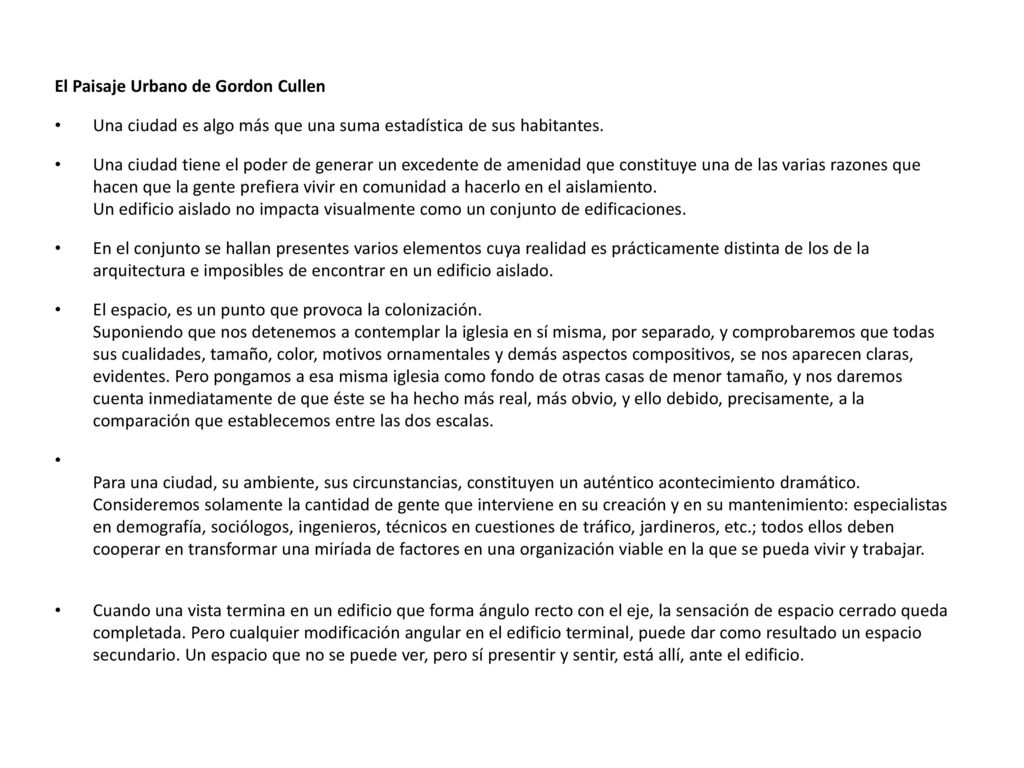 El Paisaje Urbano de Gordon Cullen

• Una ciudad es algo más que una suma estadística de sus habitantes.

• Una ciudad tiene el poder de generar un excedente de amenidad que constituye una de las varias razones que hacen que la gente prefiera vivir en comunidad a hacerlo en el aislamiento.
Un edificio aislado no impacta visualmente como un conjunto de edificaciones.

• En el conjunto se hallan presentes varios elementos cuya realidad es prácticamente distinta de los de la arquitectura e imposibles de encontrar en un edificio aislado.

• El espacio, es un punto que provoca la colonización.
Suponiendo que nos detenemos a contemplar la iglesia en sí misma, por separado, y comprobaremos que todas sus cualidades, tamaño, color, motivos ornamentales y demás aspectos compositivos, se nos aparecen claras, evidentes. Pero pongamos a esa misma iglesia como fondo de otras casas de menor tamaño, y nos daremos cuenta inmediatamente de que éste se ha hecho más real, más obvio, y ello debido, precisamente, a la comparación que establecemos entre las dos escalas.

•
Para una ciudad, su ambiente, sus circunstancias, constituyen un auténtico acontecimiento dramático. Consideremos solamente la cantidad de gente que interviene en su creación y en su mantenimiento: especialistas en demografía, sociólogos, ingenieros, técnicos en cuestiones de tráfico, jardineros, etc.; todos ellos deben cooperar en transformar una miríada de factores en una organización viable en la que se pueda vivir y trabajar.

• Cuando una vista termina en un edificio que forma ángulo recto con el eje, la sensación de espacio cerrado queda completada. Pero cualquier modificación angular en el edificio terminal, puede dar como resultado un espacio secundario. Un espacio que no se puede ver, pero sí presentir y sentir, está allí, ante el edificio.